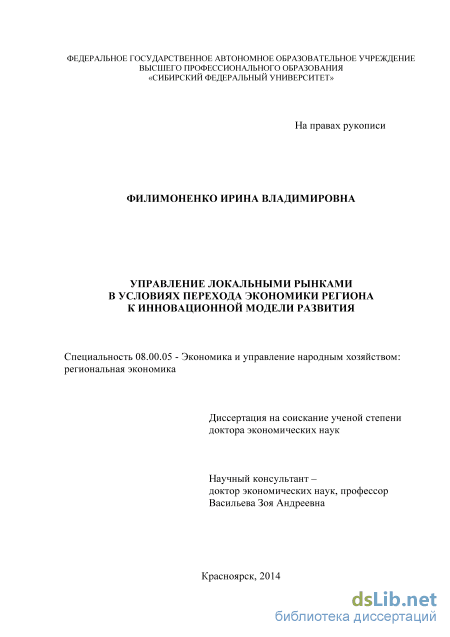 ФЕДЕРАЛЬНОЕ ГОСУДАРСТВЕННОЕ АВТОНОМНОЕ ОБРАЗОВАТЕЛЬНОЕ УЧРЕЖДЕНИЕ ВЫСШЕГО ПРОФЕССИОНАЛЬНОГО ОБРАЗОВАНИЯ «СИБИРСКИЙ ФЕДЕРАЛЬНЫЙ УНИВЕРСИТЕТ»

На правах рукописи

ФИЛИМОНЕНКО ИРИНА ВЛАДИМИРОВНА

УПРАВЛЕНИЕ ЛОКАЛЬНЫМИ РЫНКАМИ В УСЛОВИЯХ ПЕРЕХОДА ЭКОНОМИКИ РЕГИОНА К ИННОВАЦИОННОЙ МОДЕЛИ РАЗВИТИЯ

Специальность 08.00.05 - Экономика и управление народным хозяйством: региональная экономика

Диссертация на соискание ученой степени доктора экономических наук

Научный консультант – доктор экономических наук, профессор Васильева Зоя Андреевна

Красноярск, 2014

dsLib.net
библиотека диссертаций